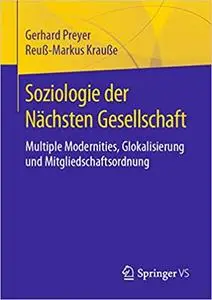 Gerhard Preyer
Reuß-Markus Krauße

Soziologie der Nächsten Gesellschaft

Multiple Modernities, Glokalisierung und Mitgliedschaftsordnung

Springer VS